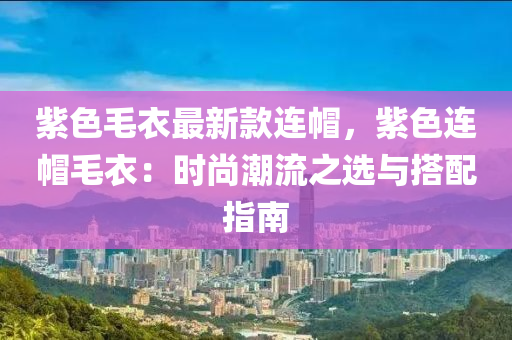 紫色毛衣最新款连帽，紫色连帽毛衣：时尚潮流之选与搭配指南